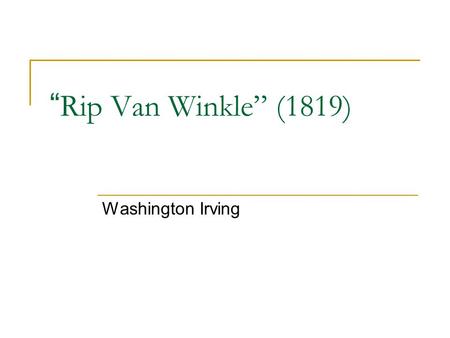 “Rip Van Winkle” (1819)

Washington Irving